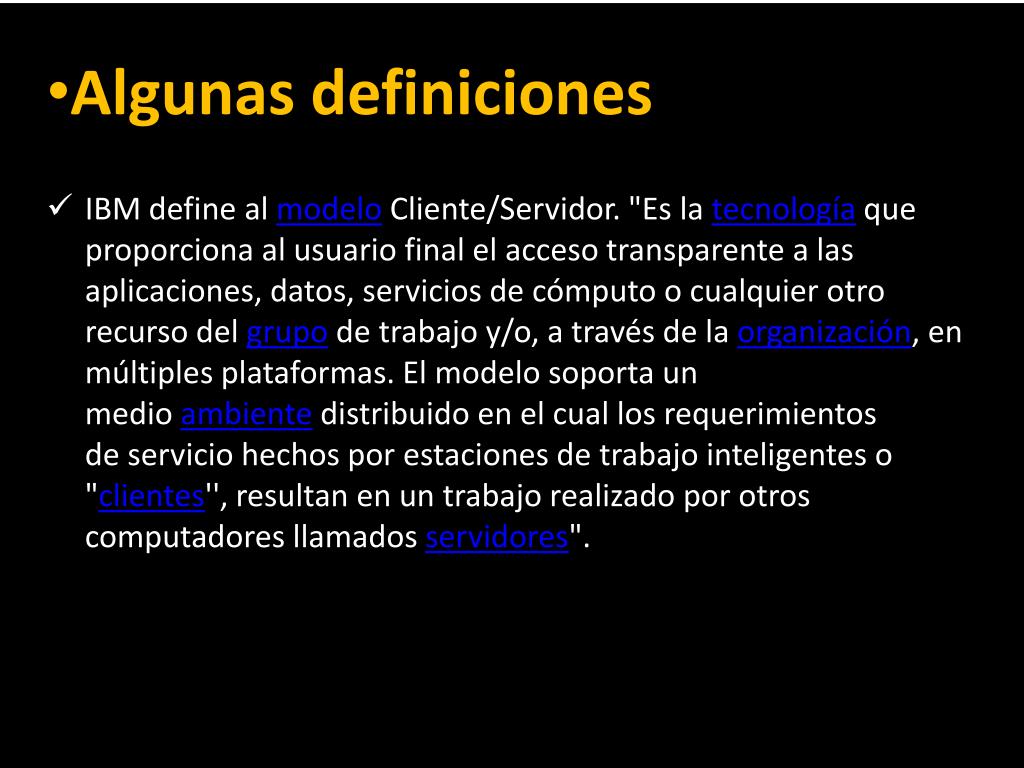 •Algunas definiciones

✓ IBM define al modelo Cliente/Servidor. "Es la tecnología que proporciona al usuario final el acceso transparente a las aplicaciones, datos, servicios de cómputo o cualquier otro recurso del grupo de trabajo y/o, a través de la organización, en múltiples plataformas. El modelo soporta un medio ambiente distribuido en el cual los requerimientos de servicio hechos por estaciones de trabajo inteligentes o "clientes'', resultan en un trabajo realizado por otros computadores llamados servidores".